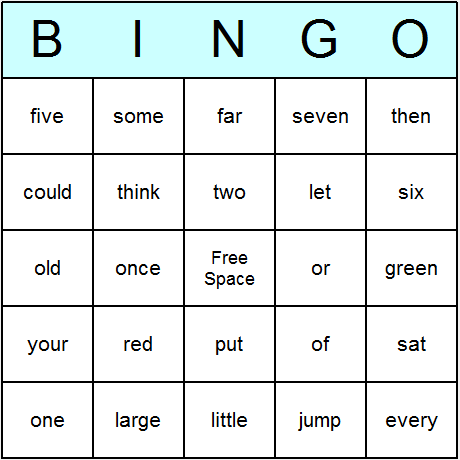 | B | I | N | G | O |
|---|---|---|---|---|
| five | some | far | seven | then |
| could | think | two | let | six |
| old | once | Free Space | or | green |
| your | red | put | of | sat |
| one | large | little | jump | every |